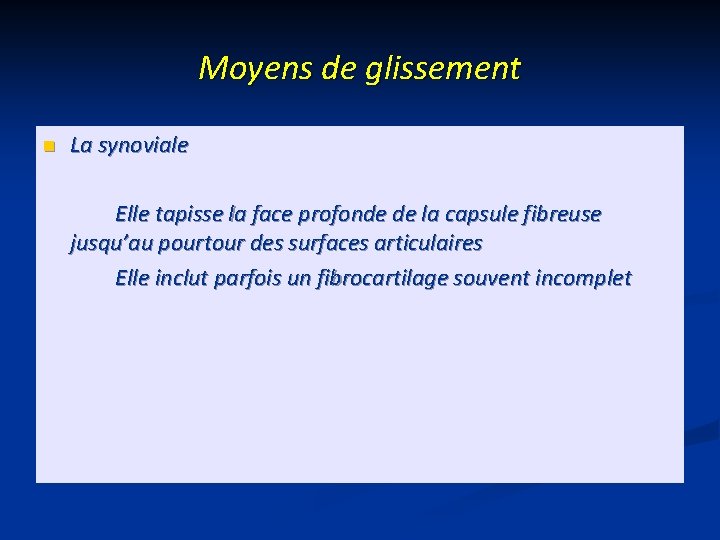 Moyens de glissement

• La synoviale

Elle tapisse la face profonde de la capsule fibreuse jusqu'au pourtour des surfaces articulaires

Elle inclut parfois un fibrocartilage souvent incomplet